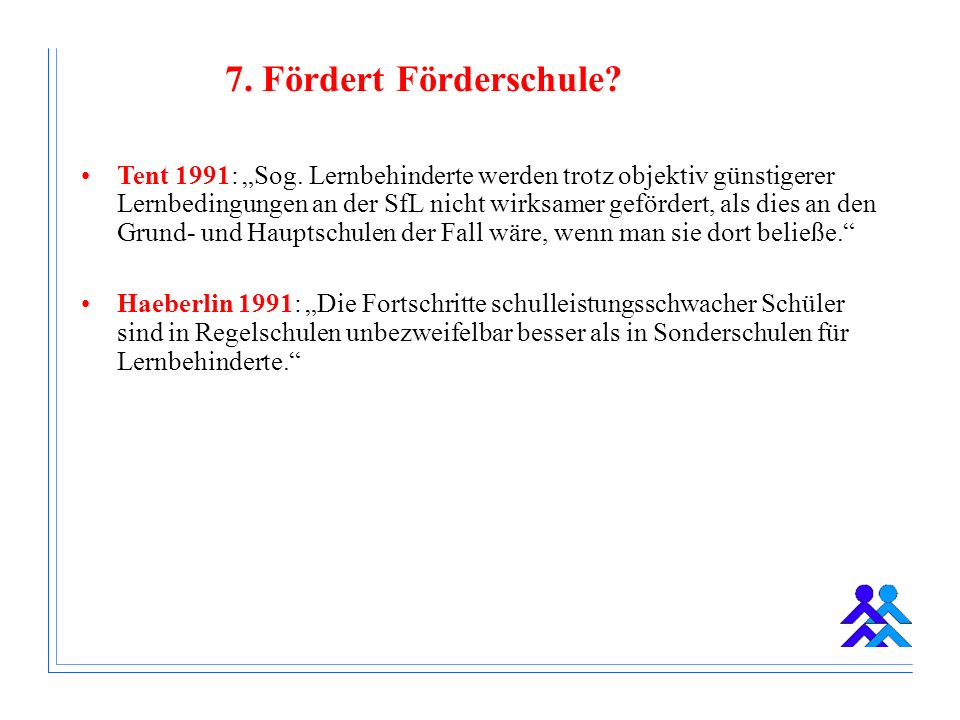 7. Fördert Förderschule?

• Tent 1991: „Sog. Lernbehinderte werden trotz objektiv günstigerer Lernbedingungen an der SfL nicht wirksamer gefördert, als dies an den Grund- und Hauptschulen der Fall wäre, wenn man sie dort beließe.“

• Haeberlin 1991: „Die Fortschritte schulleistungsschwacher Schüler sind in Regelschulen unbezweifelbar besser als in Sonderschulen für Lernbehinderte.“